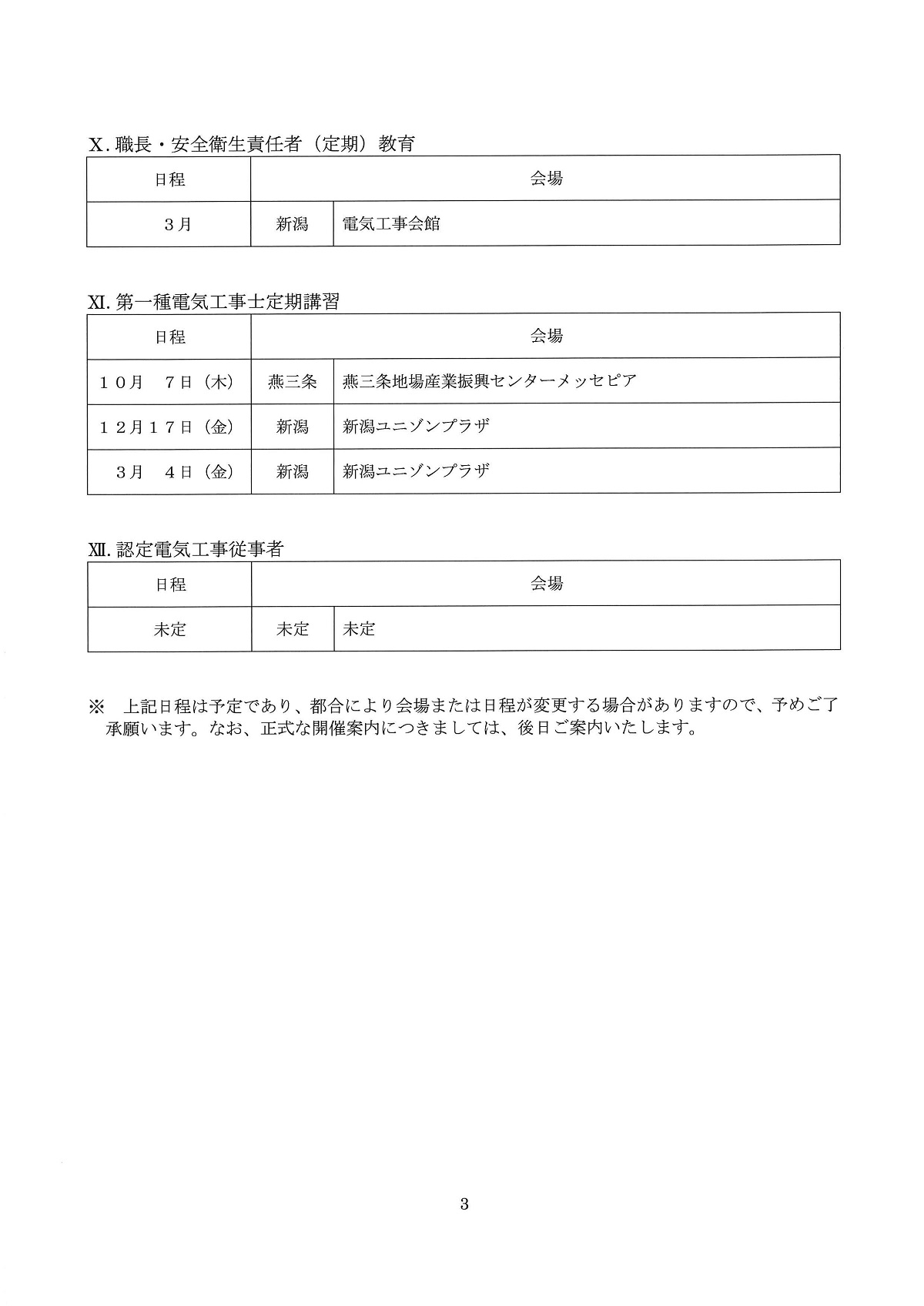 X. 職長・安全衛生責任者（定期）教育

| 日程 | 会場 | |
|---|---|---|
| 3月 | 新潟 | 電気工事会館 |

XI. 第一種電気工事士定期講習

| 日程 | 会場 | |
|---|---|---|
| 10月　7日（木） | 燕三条 | 燕三条地場産業振興センターメッセピア |
| 12月17日（金） | 新潟 | 新潟ユニゾンプラザ |
| 3月　4日（金） | 新潟 | 新潟ユニゾンプラザ |

XII. 認定電気工事従事者

| 日程 | 会場 | |
|---|---|---|
| 未定 | 未定 | 未定 |

※　上記日程は予定であり、都合により会場または日程が変更する場合がありますので、予めご了承願います。なお、正式な開催案内につきましては、後日ご案内いたします。

3